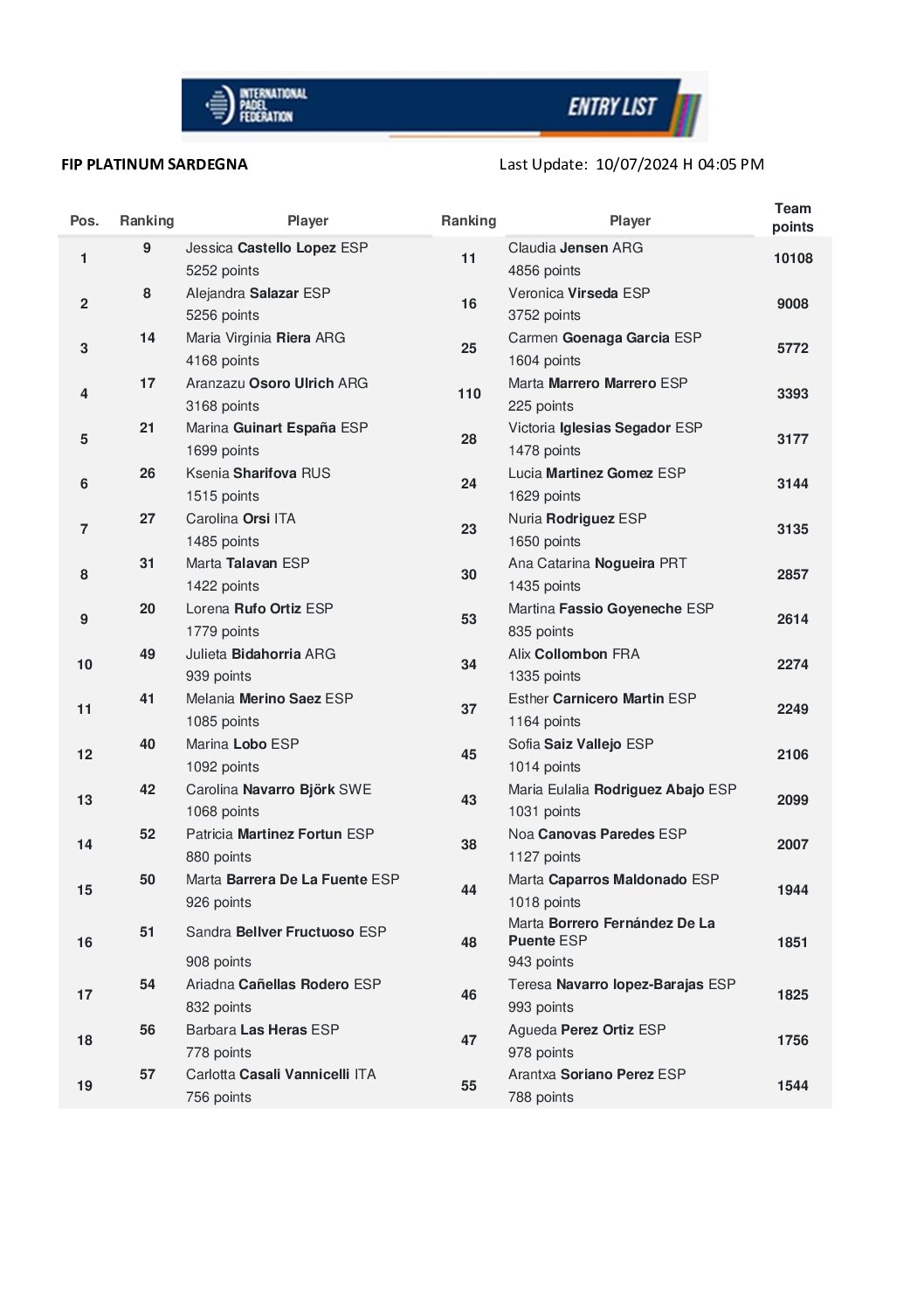 INTERNATIONAL PADEL FEDERATION
ENTRY LIST

FIP PLATINUM SARDEGNA

Last Update: 10/07/2024 H 04:05 PM

| Pos. | Ranking | Player | Ranking | Player | Team points |
|---|---|---|---|---|---|
| 1 | 9 | Jessica Castello Lopez ESP 5252 points | 11 | Claudia Jensen ARG 4856 points | 10108 |
| 2 | 8 | Alejandra Salazar ESP 5256 points | 16 | Veronica Virseda ESP 3752 points | 9008 |
| 3 | 14 | Maria Virginia Riera ARG 4168 points | 25 | Carmen Goenaga Garcia ESP 1604 points | 5772 |
| 4 | 17 | Aranzazu Osoro Ulrich ARG 3168 points | 110 | Marta Marrero Marrero ESP 225 points | 3393 |
| 5 | 21 | Marina Guinart España ESP 1699 points | 28 | Victoria Iglesias Segador ESP 1478 points | 3177 |
| 6 | 26 | Ksenia Sharifova RUS 1515 points | 24 | Lucia Martinez Gomez ESP 1629 points | 3144 |
| 7 | 27 | Carolina Orsi ITA 1485 points | 23 | Nuria Rodriguez ESP 1650 points | 3135 |
| 8 | 31 | Marta Talavan ESP 1422 points | 30 | Ana Catarina Nogueira PRT 1435 points | 2857 |
| 9 | 20 | Lorena Rufo Ortiz ESP 1779 points | 53 | Martina Fassio Goyeneche ESP 835 points | 2614 |
| 10 | 49 | Julieta Bidahorria ARG 939 points | 34 | Alix Collombon FRA 1335 points | 2274 |
| 11 | 41 | Melania Merino Saez ESP 1085 points | 37 | Esther Carnicero Martin ESP 1164 points | 2249 |
| 12 | 40 | Marina Lobo ESP 1092 points | 45 | Sofia Saiz Vallejo ESP 1014 points | 2106 |
| 13 | 42 | Carolina Navarro Björk SWE 1068 points | 43 | Maria Eulalia Rodriguez Abajo ESP 1031 points | 2099 |
| 14 | 52 | Patricia Martinez Fortun ESP 880 points | 38 | Noa Canovas Paredes ESP 1127 points | 2007 |
| 15 | 50 | Marta Barrera De La Fuente ESP 926 points | 44 | Marta Caparros Maldonado ESP 1018 points | 1944 |
| 16 | 51 | Sandra Bellver Fructuoso ESP 908 points | 48 | Marta Borrero Fernández De La Puente ESP 943 points | 1851 |
| 17 | 54 | Ariadna Cañellas Rodero ESP 832 points | 46 | Teresa Navarro lopez-Barajas ESP 993 points | 1825 |
| 18 | 56 | Barbara Las Heras ESP 778 points | 47 | Agueda Perez Ortiz ESP 978 points | 1756 |
| 19 | 57 | Carlotta Casali Vannicelli ITA 756 points | 55 | Arantxa Soriano Perez ESP 788 points | 1544 |